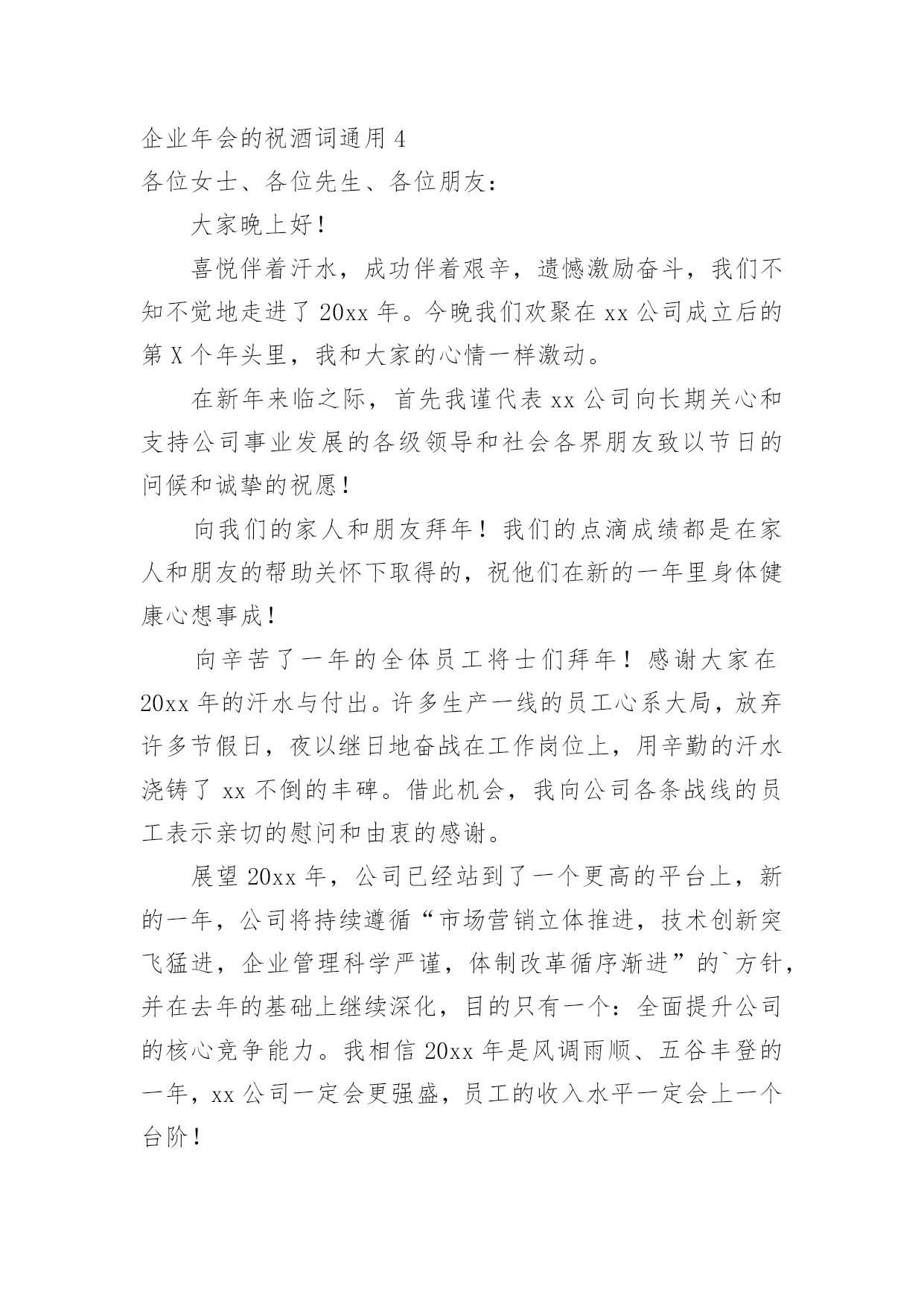 企业年会的祝酒词通用 4

各位女士、各位先生、各位朋友：

大家晚上好！

喜悦伴着汗水，成功伴着艰辛，遗憾激励奋斗，我们不知不觉地走进了 20xx 年。今晚我们欢聚在 xx 公司成立后的第 X 个年头里，我和大家的心情一样激动。

在新年来临之际，首先我谨代表 xx 公司向长期关心和支持公司事业发展的各级领导和社会各界朋友致以节日的问候和诚挚的祝愿！

向我们的家人和朋友拜年！我们的点滴成绩都是在家人和朋友的帮助关怀下取得的，祝他们在新的一年里身体健康心想事成！

向辛苦了一年的全体员工将士们拜年！感谢大家在 20xx 年的汗水与付出。许多生产一线的员工心系大局，放弃许多节假日，夜以继日地奋战在工作岗位上，用辛勤的汗水浇铸了 xx 不倒的丰碑。借此机会，我向公司各条战线的员工表示亲切的慰问和由衷的感谢。

展望 20xx 年，公司已经站到了一个更高的平台上，新的一年，公司将持续遵循“市场营销立体推进，技术创新突飞猛进，企业管理科学严谨，体制改革循序渐进”的`方针，并在去年的基础上继续深化，目的只有一个：全面提升公司的核心竞争能力。我相信 20xx 年是风调雨顺、五谷丰登的一年，xx 公司一定会更强盛，员工的收入水平一定会上一个台阶！